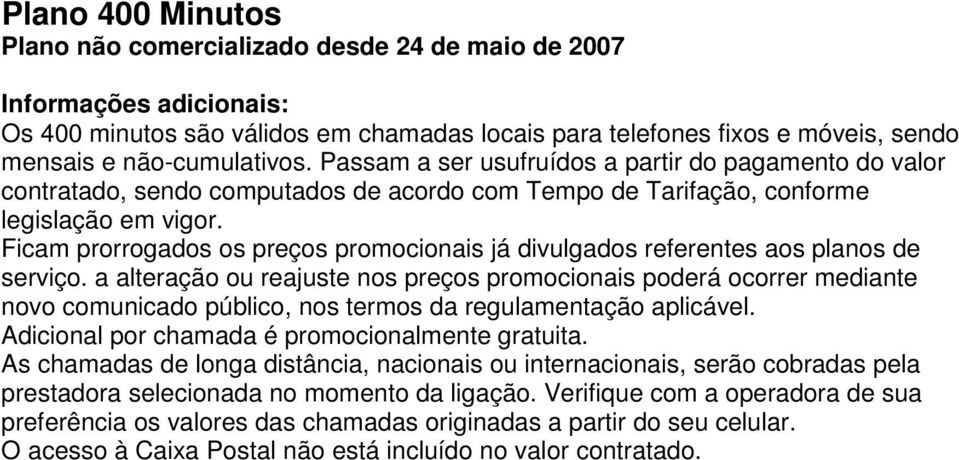 Plano 400 Minutos
Plano não comercializado desde 24 de maio de 2007

Informações adicionais:
Os 400 minutos são válidos em chamadas locais para telefones fixos e móveis, sendo mensais e não-cumulativos. Passam a ser usufruídos a partir do pagamento do valor contratado, sendo computados de acordo com Tempo de Tarifação, conforme legislação em vigor.
Ficam prorrogados os preços promocionais já divulgados referentes aos planos de serviço. a alteração ou reajuste nos preços promocionais poderá ocorrer mediante novo comunicado público, nos termos da regulamentação aplicável.
Adicional por chamada é promocionalmente gratuita.
As chamadas de longa distância, nacionais ou internacionais, serão cobradas pela prestadora selecionada no momento da ligação. Verifique com a operadora de sua preferência os valores das chamadas originadas a partir do seu celular.
O acesso à Caixa Postal não está incluído no valor contratado.